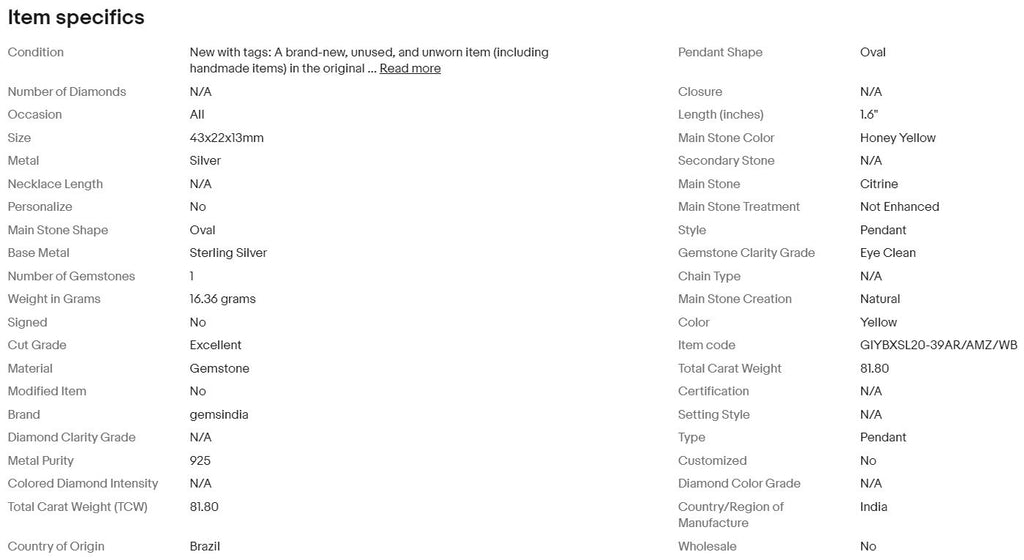 Item specifics

Condition
New with tags: A brand-new, unused, and unworn item (including handmade items) in the original ... Read more

Number of Diamonds
N/A

Occasion
All

Size
43x22x13mm

Metal
Silver

Necklace Length
N/A

Personalize
No

Main Stone Shape
Oval

Base Metal
Sterling Silver

Number of Gemstones
1

Weight in Grams
16.36 grams

Signed
No

Cut Grade
Excellent

Material
Gemstone

Modified Item
No

Brand
gemsindia

Diamond Clarity Grade
N/A

Metal Purity
925

Colored Diamond Intensity
N/A

Total Carat Weight (TCW)
81.80

Country of Origin
Brazil

Pendant Shape
Oval

Closure
N/A

Length (inches)
1.6"

Main Stone Color
Honey Yellow

Secondary Stone
N/A

Main Stone
Citrine

Main Stone Treatment
Not Enhanced

Style
Pendant

Gemstone Clarity Grade
Eye Clean

Chain Type
N/A

Main Stone Creation
Natural

Color
Yellow

Item code
GIYBXSL20-39AR/AMZ/WB

Total Carat Weight
81.80

Certification
N/A

Setting Style
N/A

Type
Pendant

Customized
No

Diamond Color Grade
N/A

Country/Region of Manufacture
India

Wholesale
No